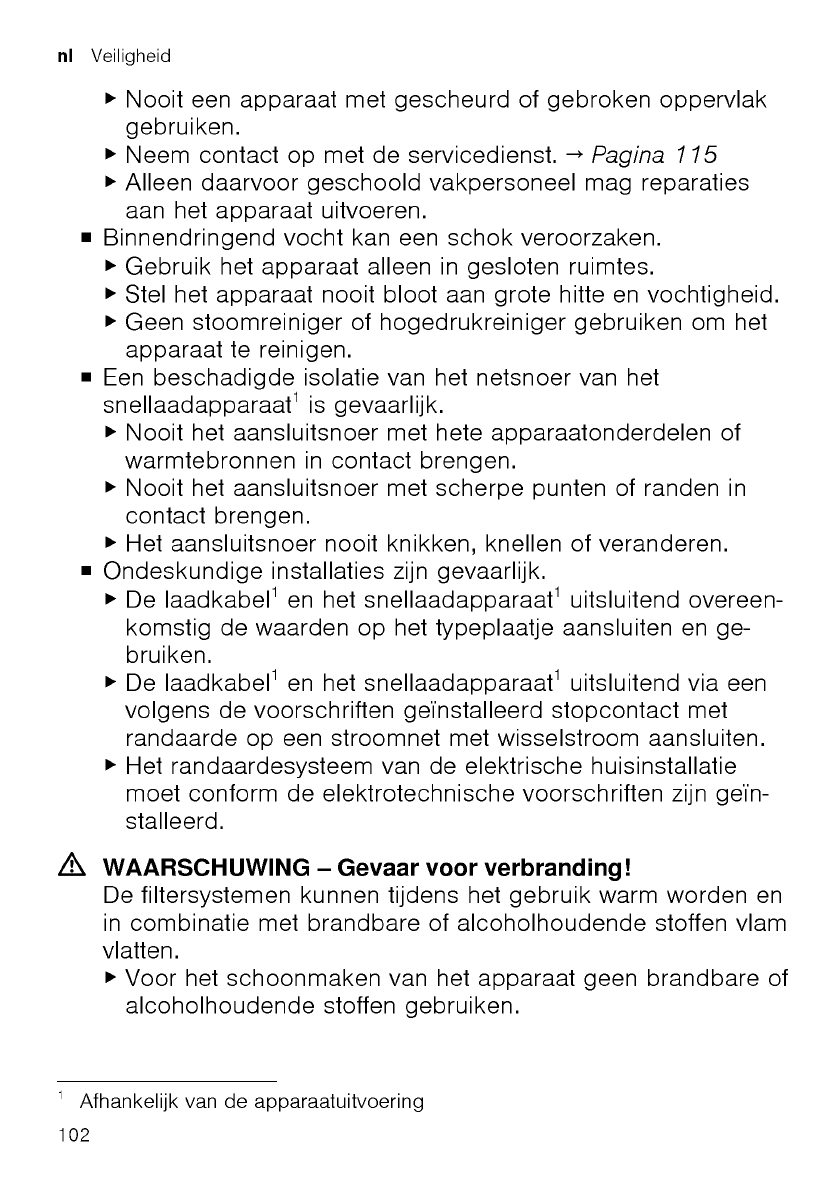 nl Veiligheid

▶ Nooit een apparaat met gescheurd of gebroken oppervlak gebruiken.
▶ Neem contact op met de servicedienst. → Pagina 115
▶ Alleen daarvoor geschoold vakpersoneel mag reparaties aan het apparaat uitvoeren.

■ Binnendringend vocht kan een schok veroorzaken.
▶ Gebruik het apparaat alleen in gesloten ruimtes.
▶ Stel het apparaat nooit bloot aan grote hitte en vochtigheid.
▶ Geen stoomreiniger of hogedrukreiniger gebruiken om het apparaat te reinigen.

■ Een beschadigde isolatie van het netsnoer van het snellaadapparaat$^1$ is gevaarlijk.
▶ Nooit het aansluitsnoer met hete apparaatonderdelen of warmtebronnen in contact brengen.
▶ Nooit het aansluitsnoer met scherpe punten of randen in contact brengen.
▶ Het aansluitsnoer nooit knikken, knellen of veranderen.

■ Ondeskundige installaties zijn gevaarlijk.
▶ De laadkabel$^1$ en het snellaadapparaat$^1$ uitsluitend overeenkomstig de waarden op het typeplaatje aansluiten en gebruiken.
▶ De laadkabel$^1$ en het snellaadapparaat$^1$ uitsluitend via een volgens de voorschriften geïnstalleerd stopcontact met randaarde op een stroomnet met wisselstroom aansluiten.
▶ Het randaardesysteem van de elektrische huisinstallatie moet conform de elektrotechnische voorschriften zijn geïnstalleerd.

⚠ WAARSCHUWING – Gevaar voor verbranding!
De filtersystemen kunnen tijdens het gebruik warm worden en in combinatie met brandbare of alcoholhoudende stoffen vlam vlatten.
▶ Voor het schoonmaken van het apparaat geen brandbare of alcoholhoudende stoffen gebruiken.

$^1$ Afhankelijk van de apparaatuitvoering

102